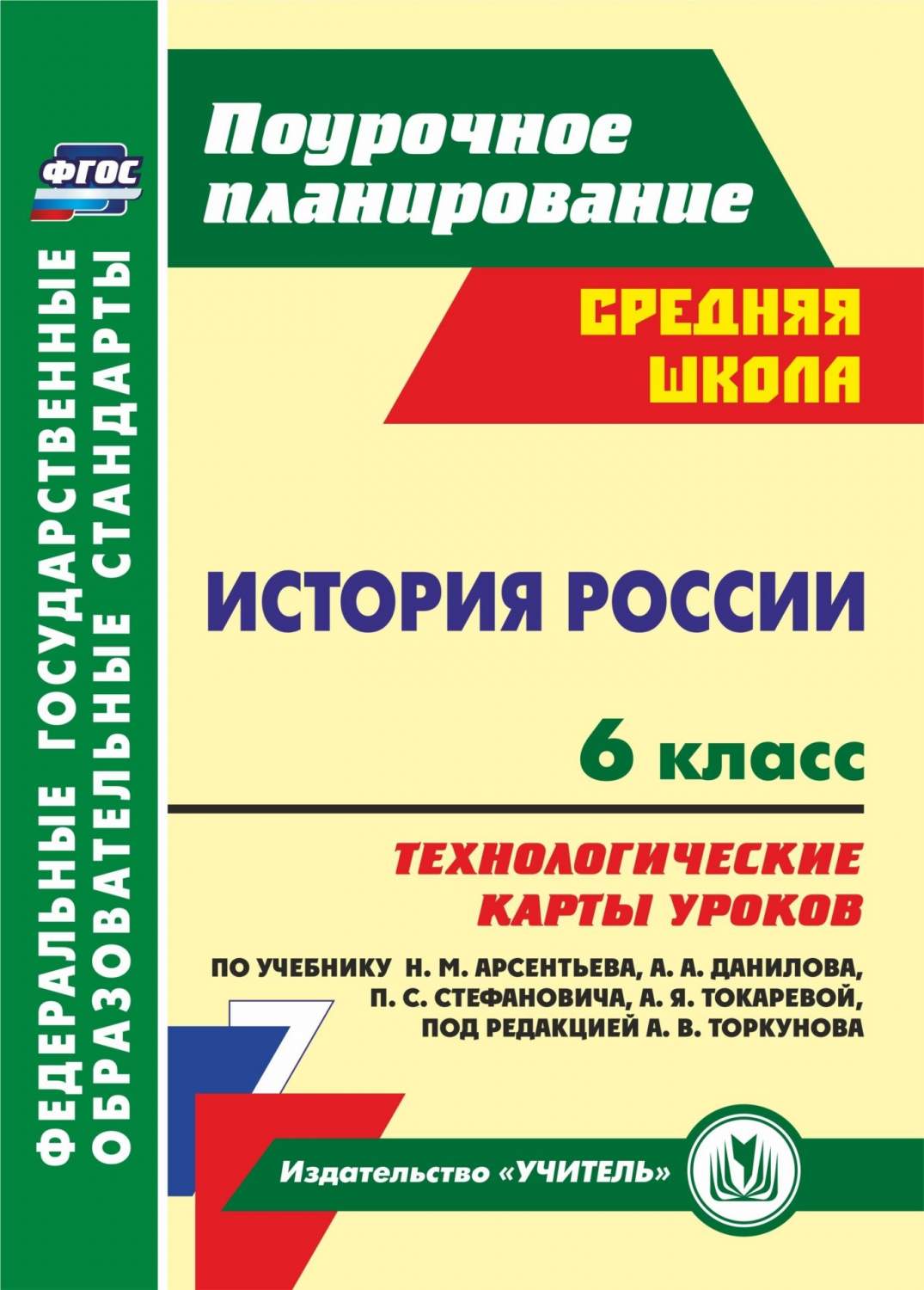 ФГОС

ФЕДЕРАЛЬНЫЕ ГОСУДАРСТВЕННЫЕ ОБРАЗОВАТЕЛЬНЫЕ СТАНДАРТЫ

Поурочное планирование

СРЕДНЯЯ ШКОЛА

ИСТОРИЯ РОССИИ

6 класс

ТЕХНОЛОГИЧЕСКИЕ КАРТЫ УРОКОВ

ПО УЧЕБНИКУ Н. М. АРСЕНТЬЕВА, А. А. ДАНИЛОВА, П. С. СТЕФАНОВИЧА, А. Я. ТОКАРЕВОЙ, ПОД РЕДАКЦИЕЙ А. В. ТОРКУНОВА

Издательство «УЧИТЕЛЬ»